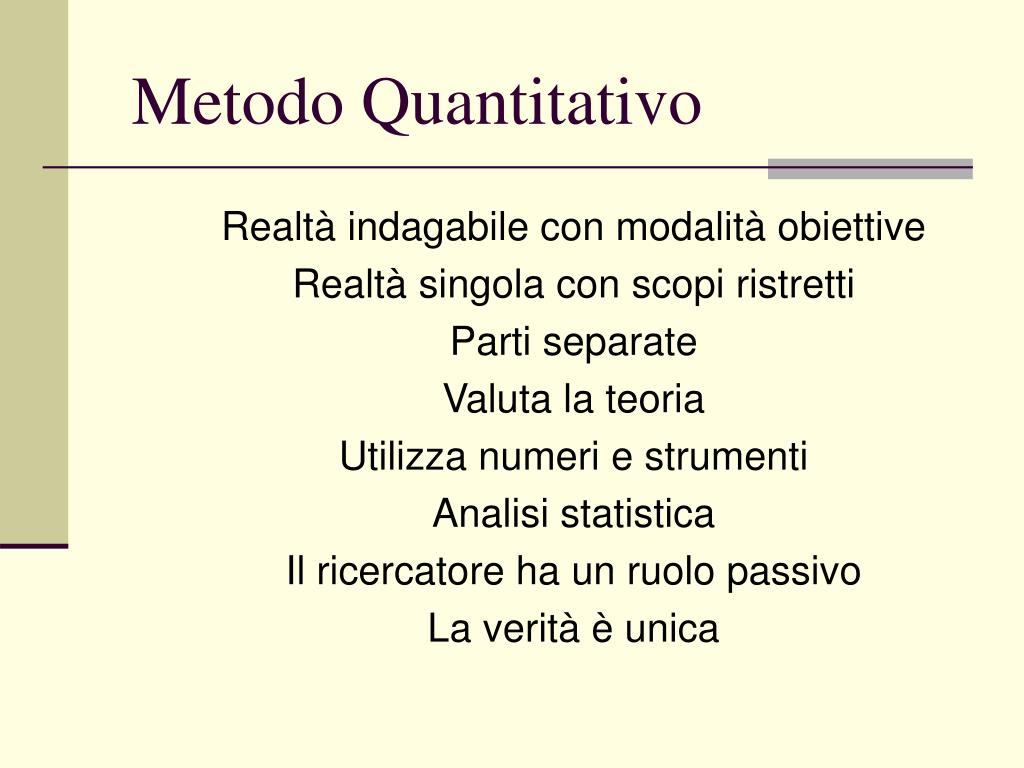 Metodo Quantitativo

Realtà indagabile con modalità obiettive
Realtà singola con scopi ristretti
Parti separate
Valuta la teoria
Utilizza numeri e strumenti
Analisi statistica
Il ricercatore ha un ruolo passivo
La verità è unica